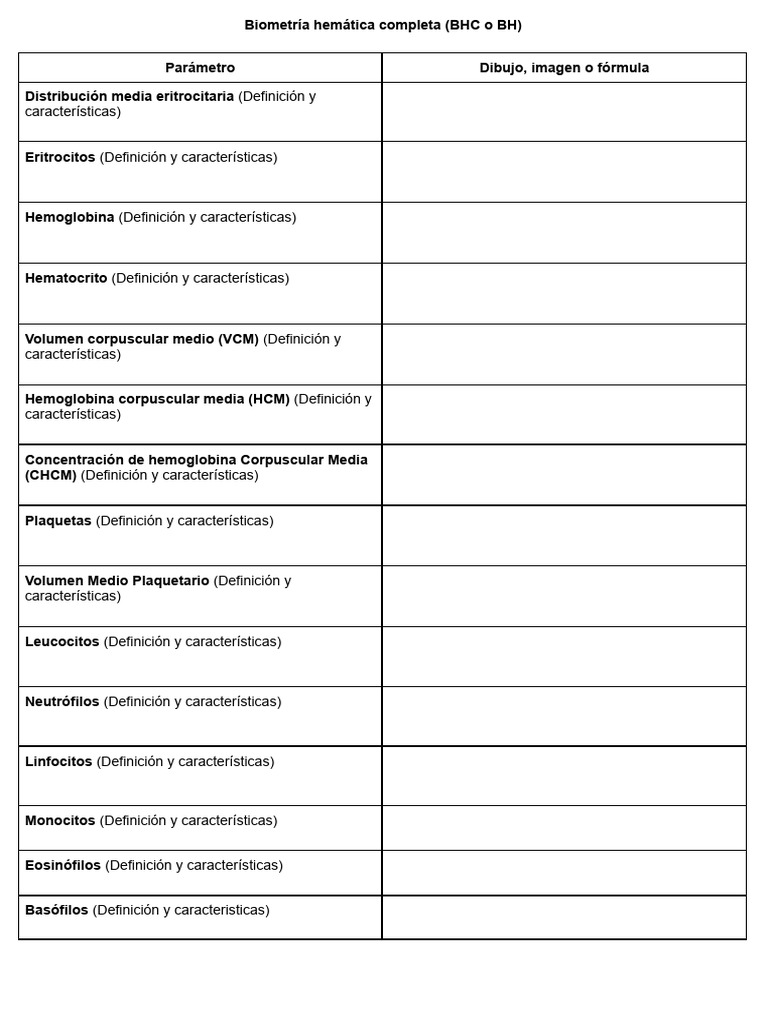 Biometría hemática completa (BHC o BH)

| Parámetro | Dibujo, imagen o fórmula |
|---|---|
| Distribución media eritrocitaria (Definición y características) | |
| Eritrocitos (Definición y características) | |
| Hemoglobina (Definición y características) | |
| Hematocrito (Definición y características) | |
| Volumen corpuscular medio (VCM) (Definición y características) | |
| Hemoglobina corpuscular media (HCM) (Definición y características) | |
| Concentración de hemoglobina Corpuscular Media (CHCM) (Definición y características) | |
| Plaquetas (Definición y características) | |
| Volumen Medio Plaquetario (Definición y características) | |
| Leucocitos (Definición y características) | |
| Neutrófilos (Definición y características) | |
| Linfocitos (Definición y características) | |
| Monocitos (Definición y características) | |
| Eosinófilos (Definición y características) | |
| Basófilos (Definición y caracteristicas) | |